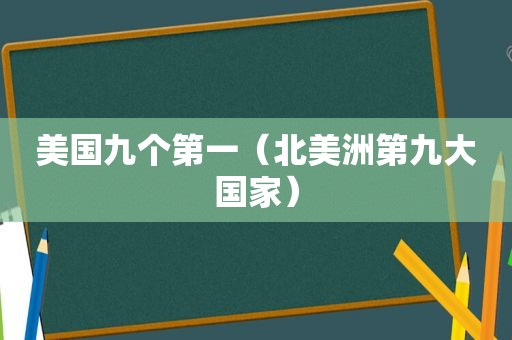 美国九个第一（北美洲第九大国家）